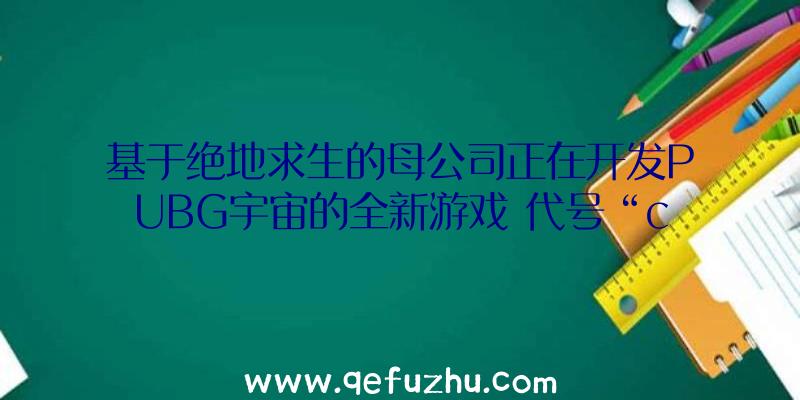 基于绝地求生的母公司正在开发PUBG宇宙的全新游戏 代号“c

www.qefuzhu.com